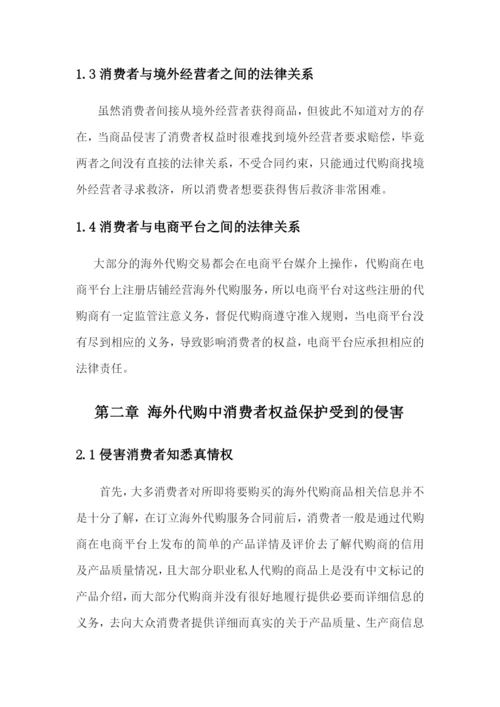 1.3 消费者与境外经营者之间的法律关系

虽然消费者间接从境外经营者获得商品，但彼此不知道对方的存在，当商品侵害了消费者权益时很难找到境外经营者要求赔偿，毕竟两者之间没有直接的法律关系，不受合同约束，只能通过代购商找境外经营者寻求救济，所以消费者想要获得售后救济非常困难。

1.4 消费者与电商平台之间的法律关系

大部分的海外代购交易都会在电商平台媒介上操作，代购商在电商平台上注册店铺经营海外代购服务，所以电商平台对这些注册的代购商有一定监管注意义务，督促代购商遵守准入规则，当电商平台没有尽到相应的义务，导致影响消费者的权益，电商平台应承担相应的法律责任。

第二章 海外代购中消费者权益保护受到的侵害

2.1 侵害消费者知悉真情权

首先，大多消费者对所即将要购买的海外代购商品相关信息并不是十分了解，在订立海外代购服务合同前后，消费者一般是通过代购商在电商平台上发布的简单的产品详情及评价去了解代购商的信用及产品质量情况，且大部分职业私人代购的商品上是没有中文标记的产品介绍，而大部分代购商并没有很好地履行提供必要而详细信息的义务，去向大众消费者提供详细而真实的关于产品质量、生产商信息